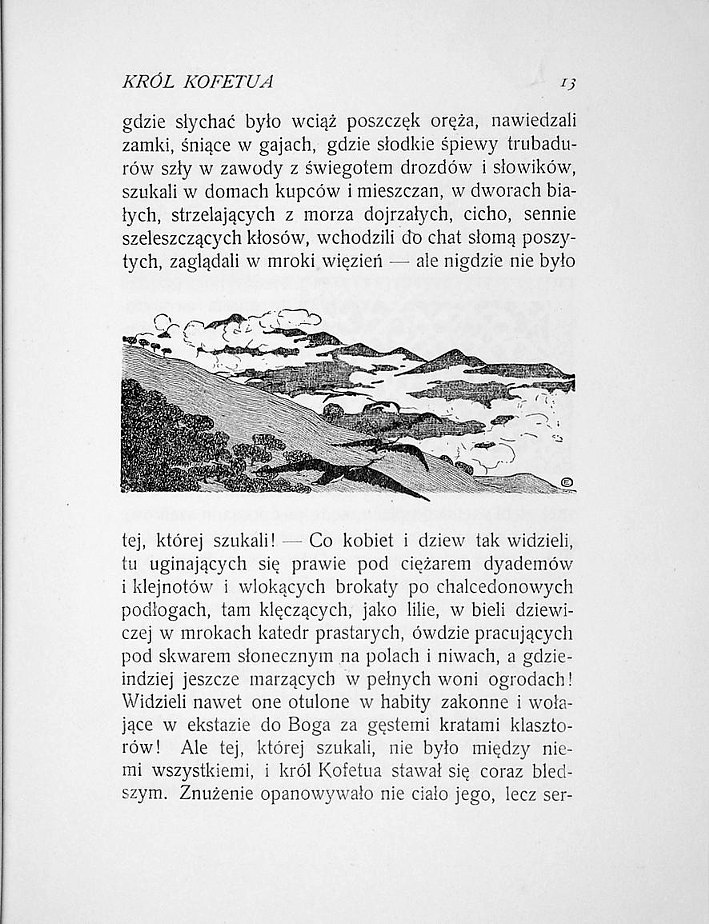 KRÓL KOFETUA 13

gdzie słychać było wciąż poszczęk oręża, nawiedzali zamki, śniące w gajach, gdzie słodkie śpiewy trubadurów szły w zawody z świegotem drozdów i słowików, szukali w domach kupców i mieszczan, w dworach białych, strzelających z morza dojrzałych, cicho, sennie szeleszczących kłosów, wchodzili do chat słomą poszytych, zaglądali w mroki więzień — ale nigdzie nie było

tej, której szukali! — Co kobiet i dziew tak widzieli, tu uginających się prawie pod ciężarem dyademów i klejnotów i wlokących brokaty po chalcedonowych podłogach, tam klęczących, jako lilie, w bieli dziewiczej w mrokach katedr prastarych, ówdzie pracujących pod skwarem słonecznym na polach i niwach, a gdzieindziej jeszcze marzących w pełnych woni ogrodach! Widzieli nawet one otulone w habity zakonne i wołające w ekstazie do Boga za gęstemi kratami klasztorów! Ale tej, której szukali, nie było między niemi wszystkiemi, i król Kofetua stawał się coraz bledszym. Znużenie opanowywało nie ciało jego, lecz ser-